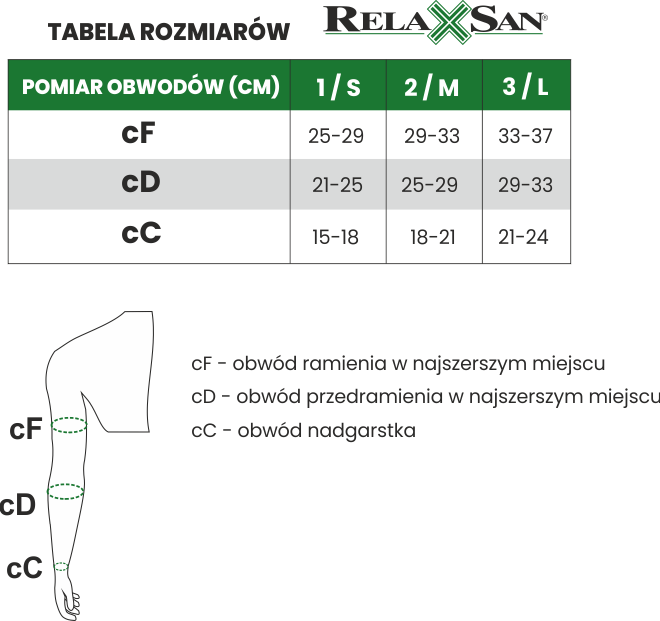 TABELA ROZMIARÓW

RELAXSAN®

| POMIAR OBWODÓW (CM) | 1 / S | 2 / M | 3 / L |
|---|---|---|---|
| cF | 25-29 | 29-33 | 33-37 |
| cD | 21-25 | 25-29 | 29-33 |
| cC | 15-18 | 18-21 | 21-24 |

cF

cD

cC

cF - obwód ramienia w najszerszym miejscu
cD - obwód przedramienia w najszerszym miejscu
cC - obwód nadgarstka